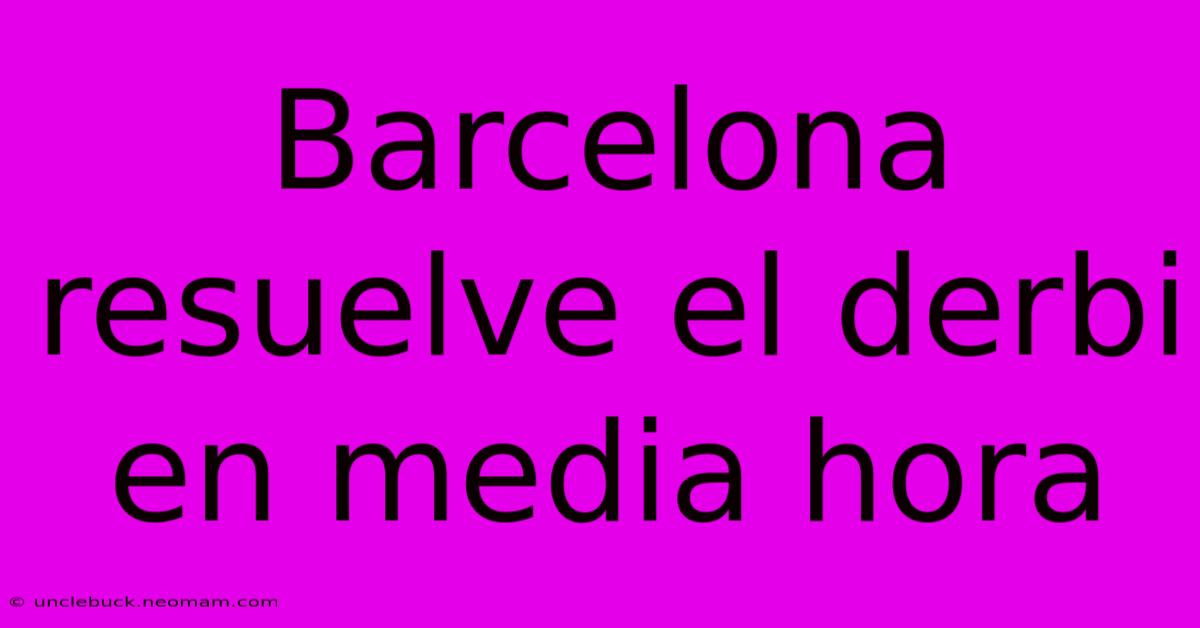 Barcelona resuelve el derbi en media hora

© unclebuck.neomam.com